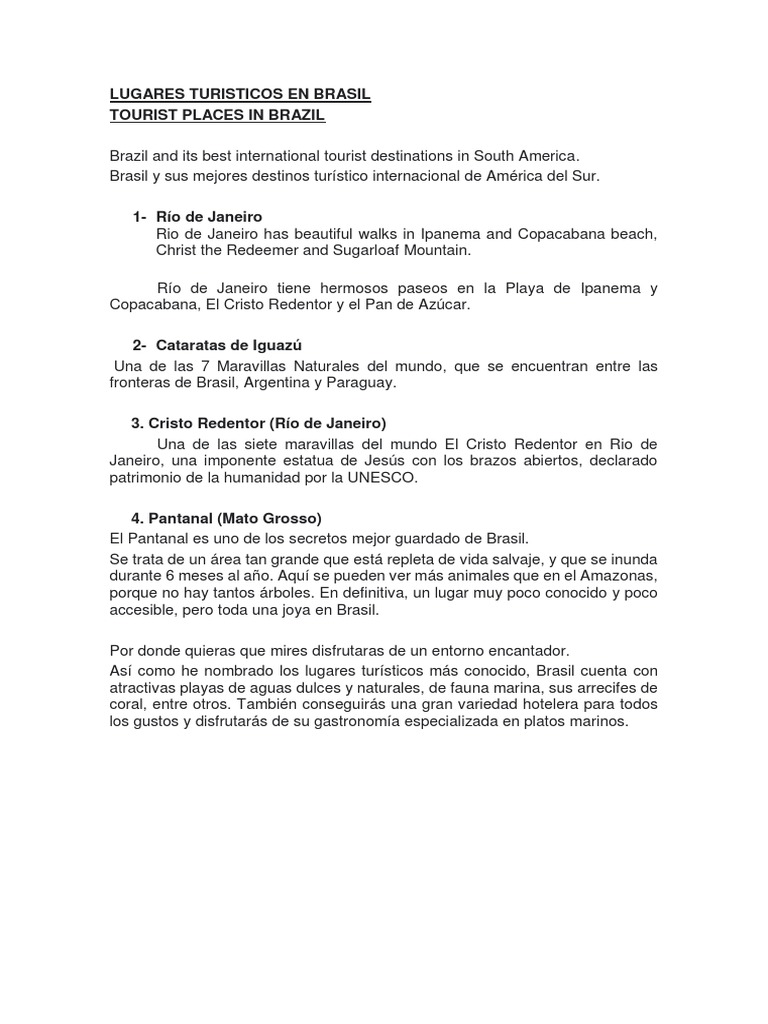 LUGARES TURISTICOS EN BRASIL
TOURIST PLACES IN BRAZIL

Brazil and its best international tourist destinations in South America.
Brasil y sus mejores destinos turístico internacional de América del Sur.

1- Río de Janeiro
Rio de Janeiro has beautiful walks in Ipanema and Copacabana beach, Christ the Redeemer and Sugarloaf Mountain.

Río de Janeiro tiene hermosos paseos en la Playa de Ipanema y Copacabana, El Cristo Redentor y el Pan de Azúcar.

2- Cataratas de Iguazú
Una de las 7 Maravillas Naturales del mundo, que se encuentran entre las fronteras de Brasil, Argentina y Paraguay.

3. Cristo Redentor (Río de Janeiro)
Una de las siete maravillas del mundo El Cristo Redentor en Rio de Janeiro, una imponente estatua de Jesús con los brazos abiertos, declarado patrimonio de la humanidad por la UNESCO.

4. Pantanal (Mato Grosso)
El Pantanal es uno de los secretos mejor guardado de Brasil.
Se trata de un área tan grande que está repleta de vida salvaje, y que se inunda durante 6 meses al año. Aquí se pueden ver más animales que en el Amazonas, porque no hay tantos árboles. En definitiva, un lugar muy poco conocido y poco accesible, pero toda una joya en Brasil.

Por donde quieras que mires disfrutaras de un entorno encantador.
Así como he nombrado los lugares turísticos más conocido, Brasil cuenta con atractivas playas de aguas dulces y naturales, de fauna marina, sus arrecifes de coral, entre otros. También conseguirás una gran variedad hotelera para todos los gustos y disfrutarás de su gastronomía especializada en platos marinos.